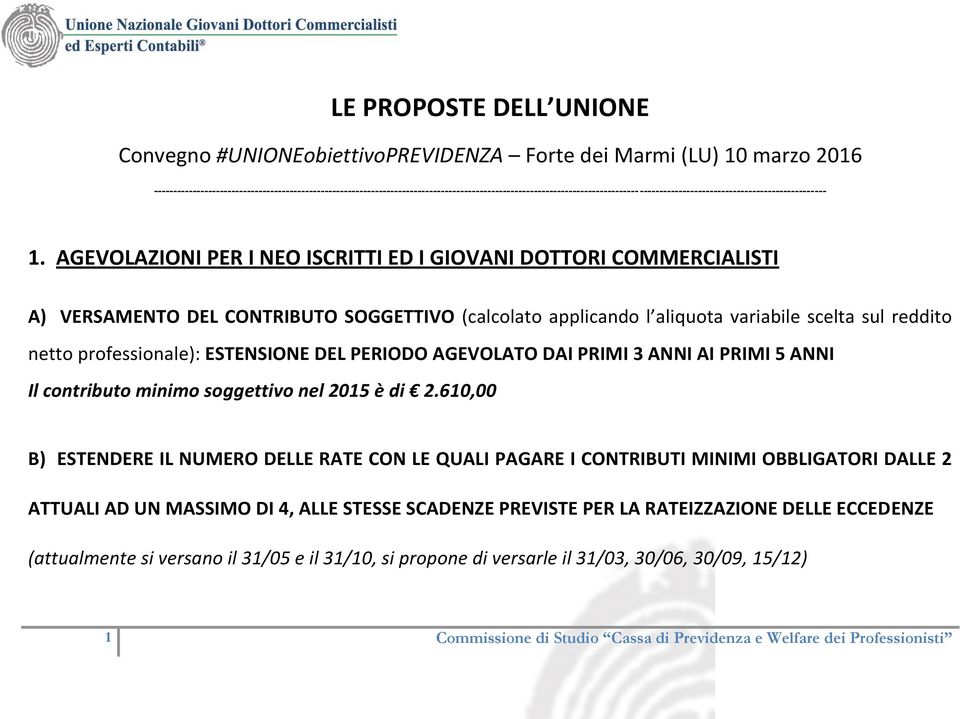 Unione Nazionale Giovani Dottori Commercialisti ed Esperti Contabili®

LE PROPOSTE DELL'UNIONE

Convegno #UNIONEobiettivoPREVIDENZA – Forte dei Marmi (LU) 10 marzo 2016

1. AGEVOLAZIONI PER I NEO ISCRITTI ED I GIOVANI DOTTORI COMMERCIALISTI

A) VERSAMENTO DEL CONTRIBUTO SOGGETTIVO (calcolato applicando l'aliquota variabile scelta sul reddito netto professionale): ESTENSIONE DEL PERIODO AGEVOLATO DAI PRIMI 3 ANNI AI PRIMI 5 ANNI
Il contributo minimo soggettivo nel 2015 è di € 2.610,00

B) ESTENDERE IL NUMERO DELLE RATE CON LE QUALI PAGARE I CONTRIBUTI MINIMI OBBLIGATORI DALLE 2 ATTUALI AD UN MASSIMO DI 4, ALLE STESSE SCADENZE PREVISTE PER LA RATEIZZAZIONE DELLE ECCEDENZE (attualmente si versano il 31/05 e il 31/10, si propone di versarle il 31/03, 30/06, 30/09, 15/12)

1

Commissione di Studio "Cassa di Previdenza e Welfare dei Professionisti"